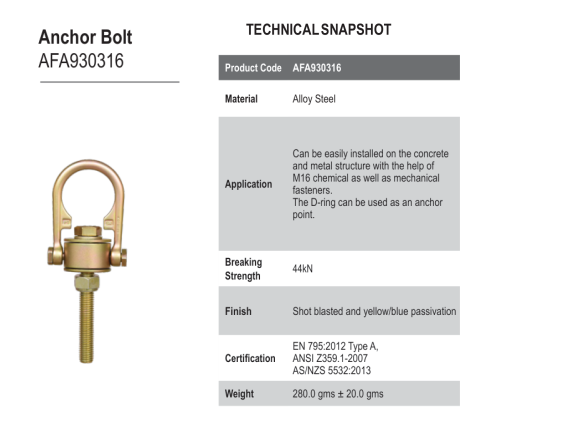 Anchor Bolt
AFA930316

TECHNICAL SNAPSHOT

| Product Code | AFA930316 |
|---|---|
| Material | Alloy Steel |
| Application | Can be easily installed on the concrete and metal structure with the help of M16 chemical as well as mechanical fasteners. The D-ring can be used as an anchor point. |
| Breaking Strength | 44kN |
| Finish | Shot blasted and yellow/blue passivation |
| Certification | EN 795:2012 Type A, ANSI Z359.1-2007 AS/NZS 5532:2013 |
| Weight | 280.0 gms ± 20.0 gms |